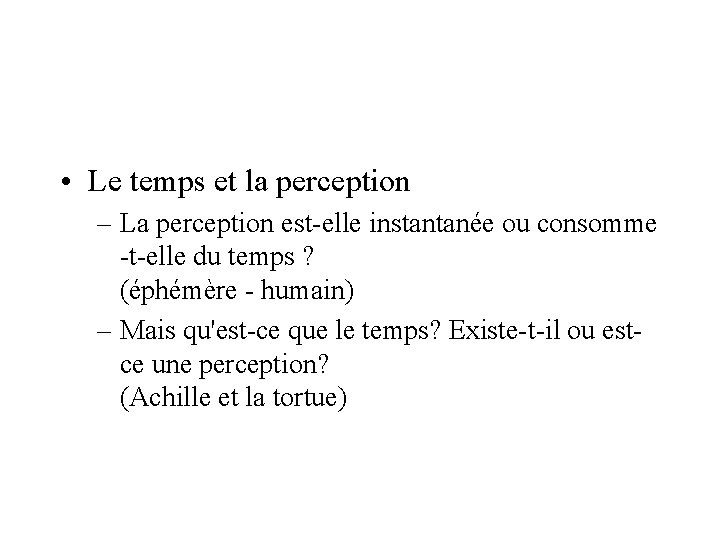 • Le temps et la perception

– La perception est-elle instantanée ou consomme -t-elle du temps ?
(éphémère - humain)

– Mais qu'est-ce que le temps? Existe-t-il ou est-ce une perception?
(Achille et la tortue)